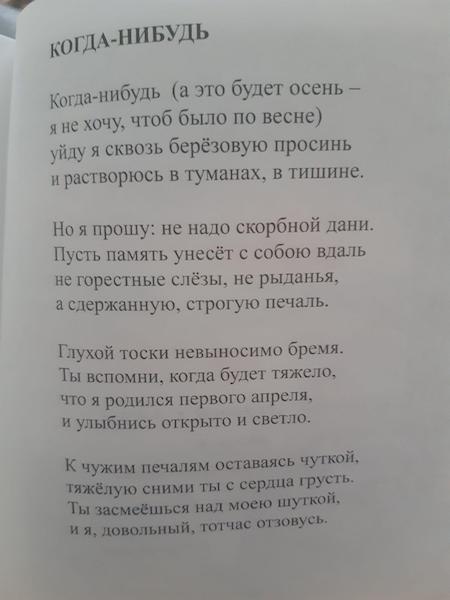 КОГДА-НИБУДЬ

Когда-нибудь (а это будет осень –
я не хочу, чтоб было по весне)
уйду я сквозь берёзовую просинь
и растворюсь в туманах, в тишине.

Но я прошу: не надо скорбной дани.
Пусть память унесёт с собою вдаль
не горестные слёзы, не рыданья,
а сдержанную, строгую печаль.

Глухой тоски невыносимо бремя.
Ты вспомни, когда будет тяжело,
что я родился первого апреля,
и улыбнись открыто и светло.

К чужим печалям оставаясь чуткой,
тяжёлую сними ты с сердца грусть.
Ты засмеёшься над моею шуткой,
и я, довольный, тотчас отзовусь.